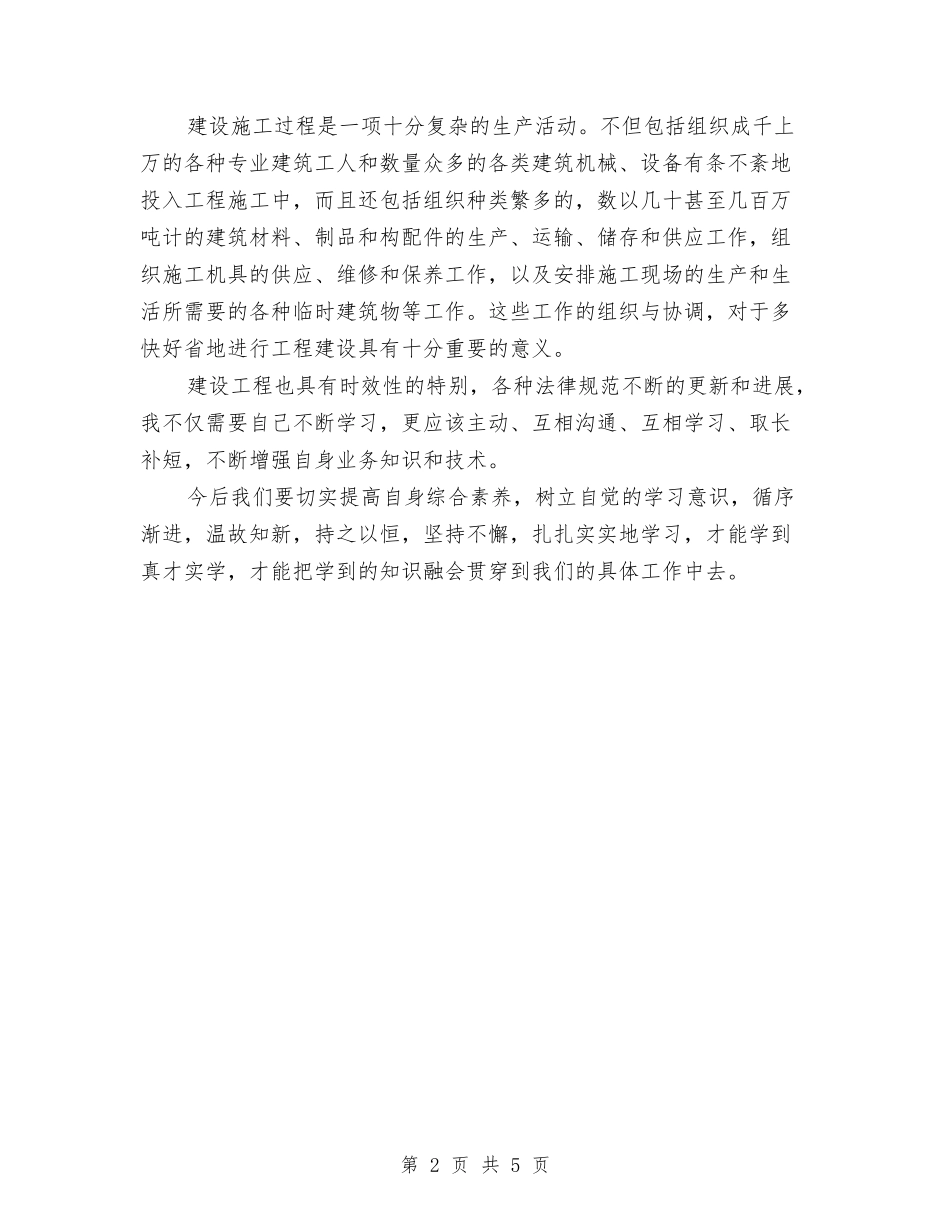 建设施工过程是一项十分复杂的生产活动。不但包括组织成千上万的各种专业建筑工人和数量众多的各类建筑机械、设备有条不紊地投入工程施工中，而且还包括组织种类繁多的，数以几十甚至几百万吨计的建筑材料、制品和构配件的生产、运输、储存和供应工作，组织施工机具的供应、维修和保养工作，以及安排施工现场的生产和生活所需要的各种临时建筑物等工作。这些工作的组织与协调，对于多快好省地进行工程建设具有十分重要的意义。

建设工程也具有时效性的特别，各种法律规范不断的更新和进展，我不仅需要自己不断学习，更应该主动、互相沟通、互相学习、取长补短，不断增强自身业务知识和技术。

今后我们要切实提高自身综合素养，树立自觉的学习意识，循序渐进，温故知新，持之以恒，坚持不懈，扎扎实实地学习，才能学到真才实学，才能把学到的知识融会贯穿到我们的具体工作中去。

第 2 页 共 5 页